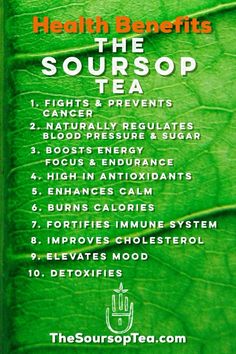 Health Benefits
THE SOURSOP TEA

1. FIGHTS & PREVENTS CANCER
2. NATURALLY REGULATES BLOOD PRESSURE & SUGAR
3. BOOSTS ENERGY FOCUS & ENDURANCE
4. HIGH IN ANTIOXIDANTS
5. ENHANCES CALM
6. BURNS CALORIES
7. FORTIFIES IMMUNE SYSTEM
8. IMPROVES CHOLESTEROL
9. ELEVATES MOOD
10. DETOXIFIES

TheSoursopTea.com